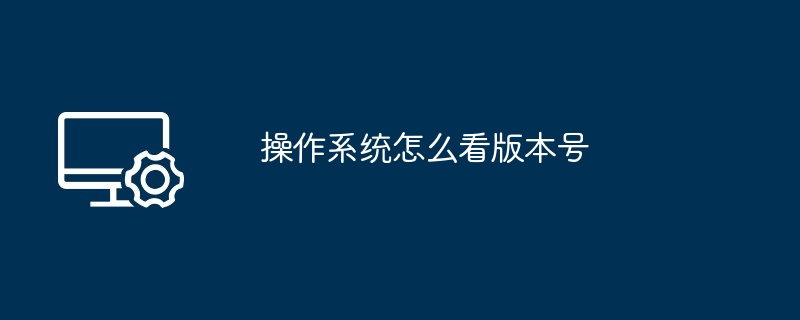 操作系统怎么看版本号